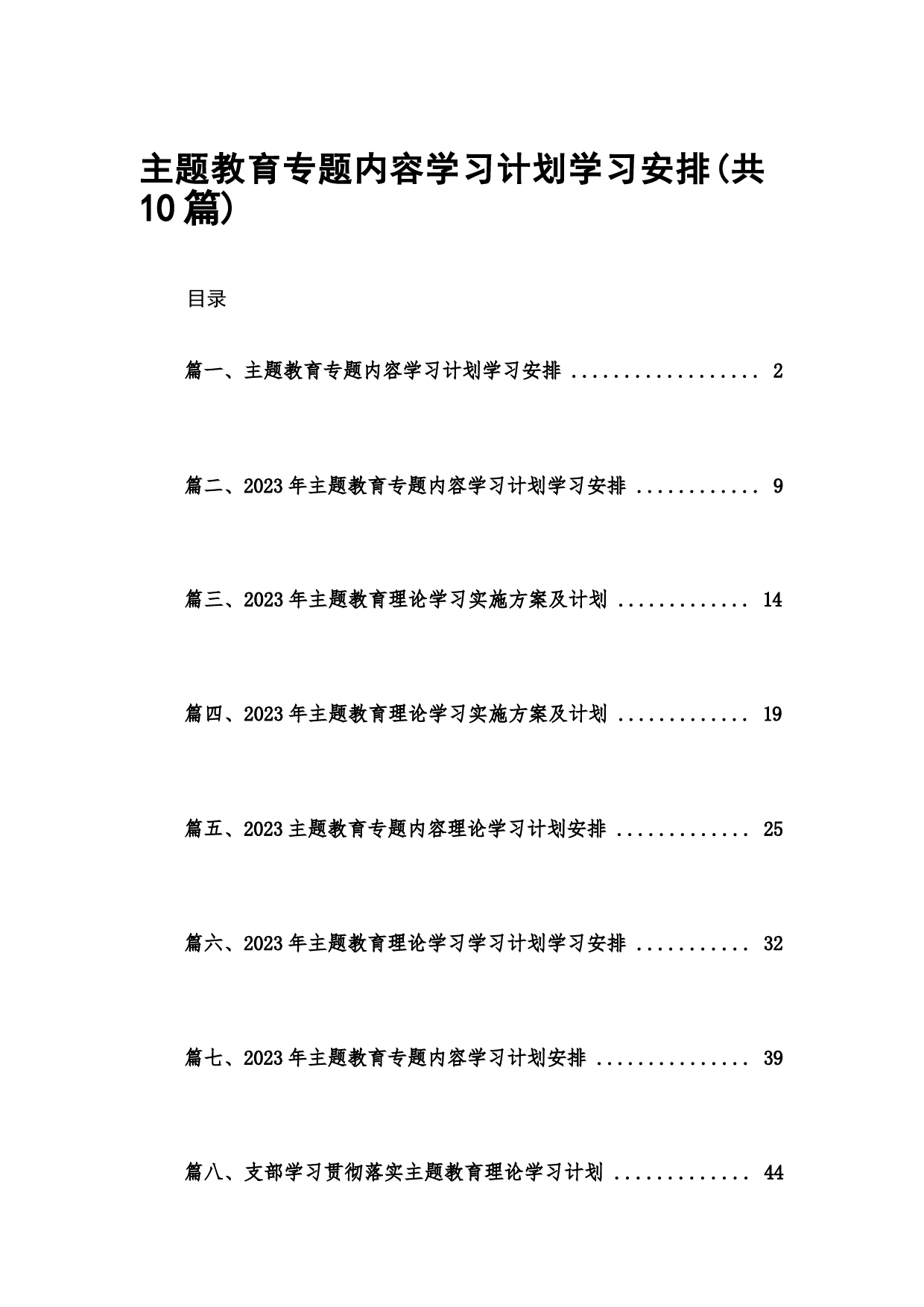 主题教育专题内容学习计划学习安排(共10篇)

目录

篇一、主题教育专题内容学习计划学习安排 .................. 2

篇二、2023年主题教育专题内容学习计划学习安排 ............ 9

篇三、2023年主题教育理论学习实施方案及计划 ............. 14

篇四、2023年主题教育理论学习实施方案及计划 ............. 19

篇五、2023主题教育专题内容理论学习计划安排 ............. 25

篇六、2023年主题教育理论学习学习计划学习安排 ........... 32

篇七、2023年主题教育专题内容学习计划安排 ............... 39

篇八、支部学习贯彻落实主题教育理论学习计划 ............. 44